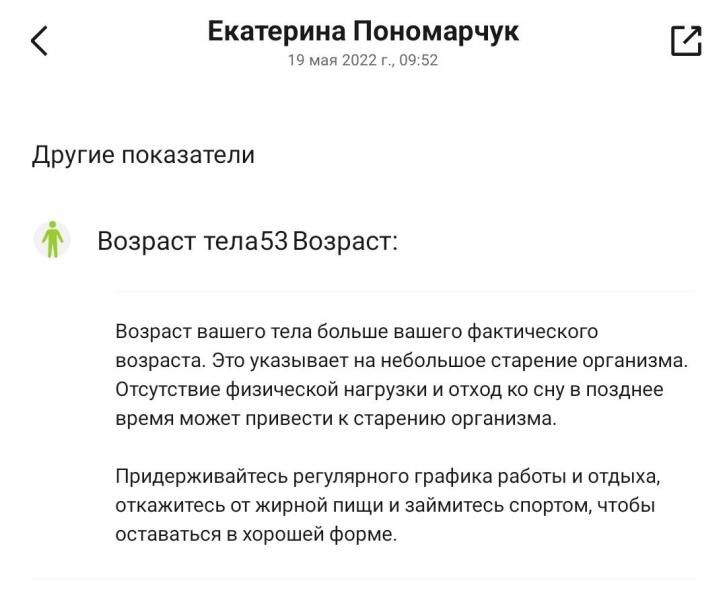 Екатерина Пономарчук
19 мая 2022 г., 09:52

Другие показатели

Возраст тела53 Возраст:

Возраст вашего тела больше вашего фактического возраста. Это указывает на небольшое старение организма. Отсутствие физической нагрузки и отход ко сну в позднее время может привести к старению организма.

Придерживайтесь регулярного графика работы и отдыха, откажитесь от жирной пищи и займитесь спортом, чтобы оставаться в хорошей форме.